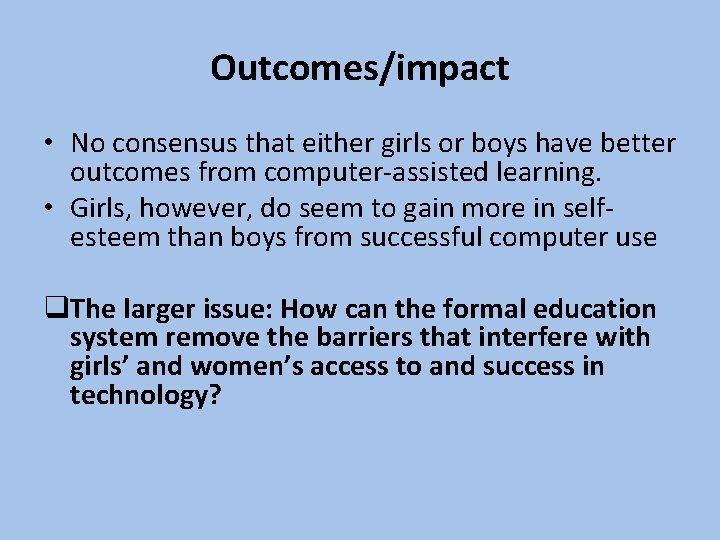 Outcomes/impact

• No consensus that either girls or boys have better outcomes from computer-assisted learning.
• Girls, however, do seem to gain more in self-esteem than boys from successful computer use

❑The larger issue: How can the formal education system remove the barriers that interfere with girls’ and women’s access to and success in technology?